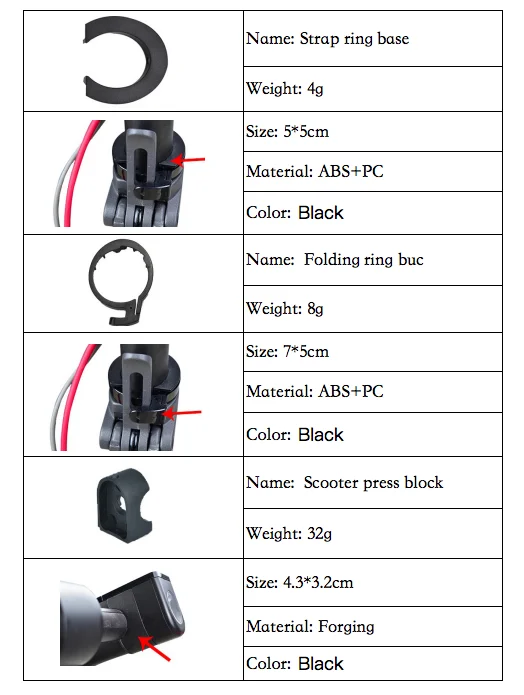 | | |
|---|---|
| | Name: Strap ring base |
| | Weight: 4g |
| | Size: 5*5cm |
| | Material: ABS+PC |
| | Color: Black |
| | Name: Folding ring buc |
| | Weight: 8g |
| | Size: 7*5cm |
| | Material: ABS+PC |
| | Color: Black |
| | Name: Scooter press block |
| | Weight: 32g |
| | Size: 4.3*3.2cm |
| | Material: Forging |
| | Color: Black |